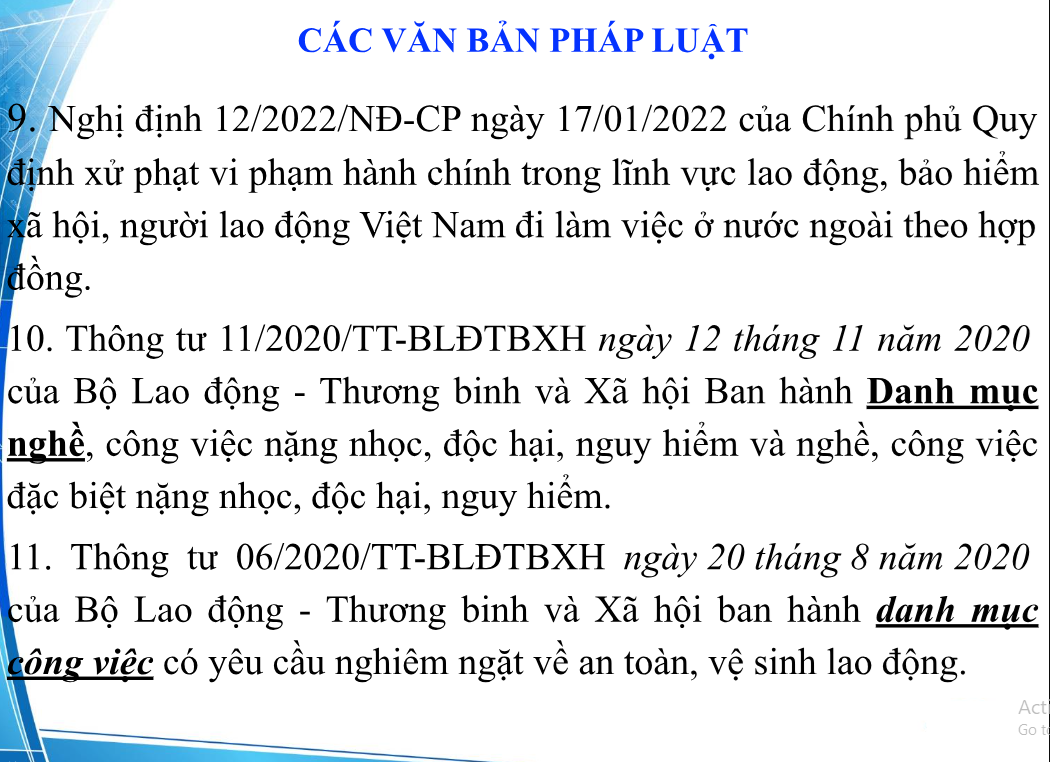 CÁC VĂN BẢN PHÁP LUẬT

9. Nghị định 12/2022/NĐ-CP ngày 17/01/2022 của Chính phủ Quy định xử phạt vi phạm hành chính trong lĩnh vực lao động, bảo hiểm xã hội, người lao động Việt Nam đi làm việc ở nước ngoài theo hợp đồng.

10. Thông tư 11/2020/TT-BLĐTBXH ngày 12 tháng 11 năm 2020 của Bộ Lao động - Thương binh và Xã hội Ban hành Danh mục nghề, công việc nặng nhọc, độc hại, nguy hiểm và nghề, công việc đặc biệt nặng nhọc, độc hại, nguy hiểm.

11. Thông tư 06/2020/TT-BLĐTBXH ngày 20 tháng 8 năm 2020 của Bộ Lao động - Thương binh và Xã hội ban hành danh mục công việc có yêu cầu nghiêm ngặt về an toàn, vệ sinh lao động.

Act
Go t